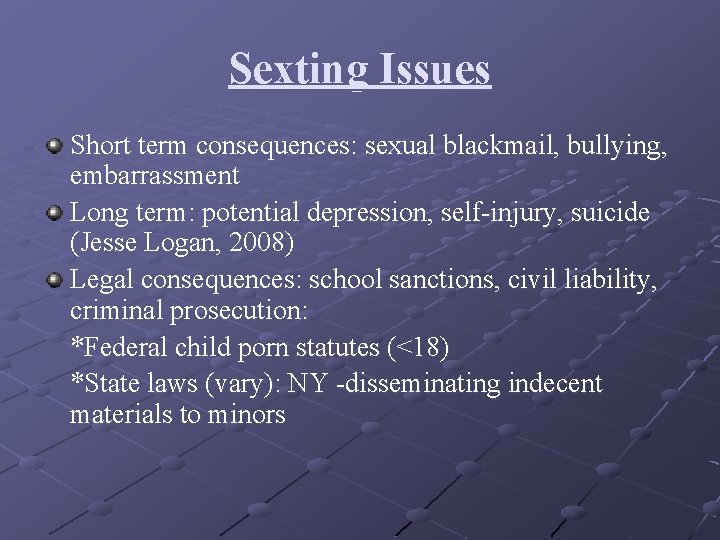 Sexting Issues

• Short term consequences: sexual blackmail, bullying, embarrassment
• Long term: potential depression, self-injury, suicide (Jesse Logan, 2008)
• Legal consequences: school sanctions, civil liability, criminal prosecution:

*Federal child porn statutes (<18)

*State laws (vary): NY -disseminating indecent materials to minors